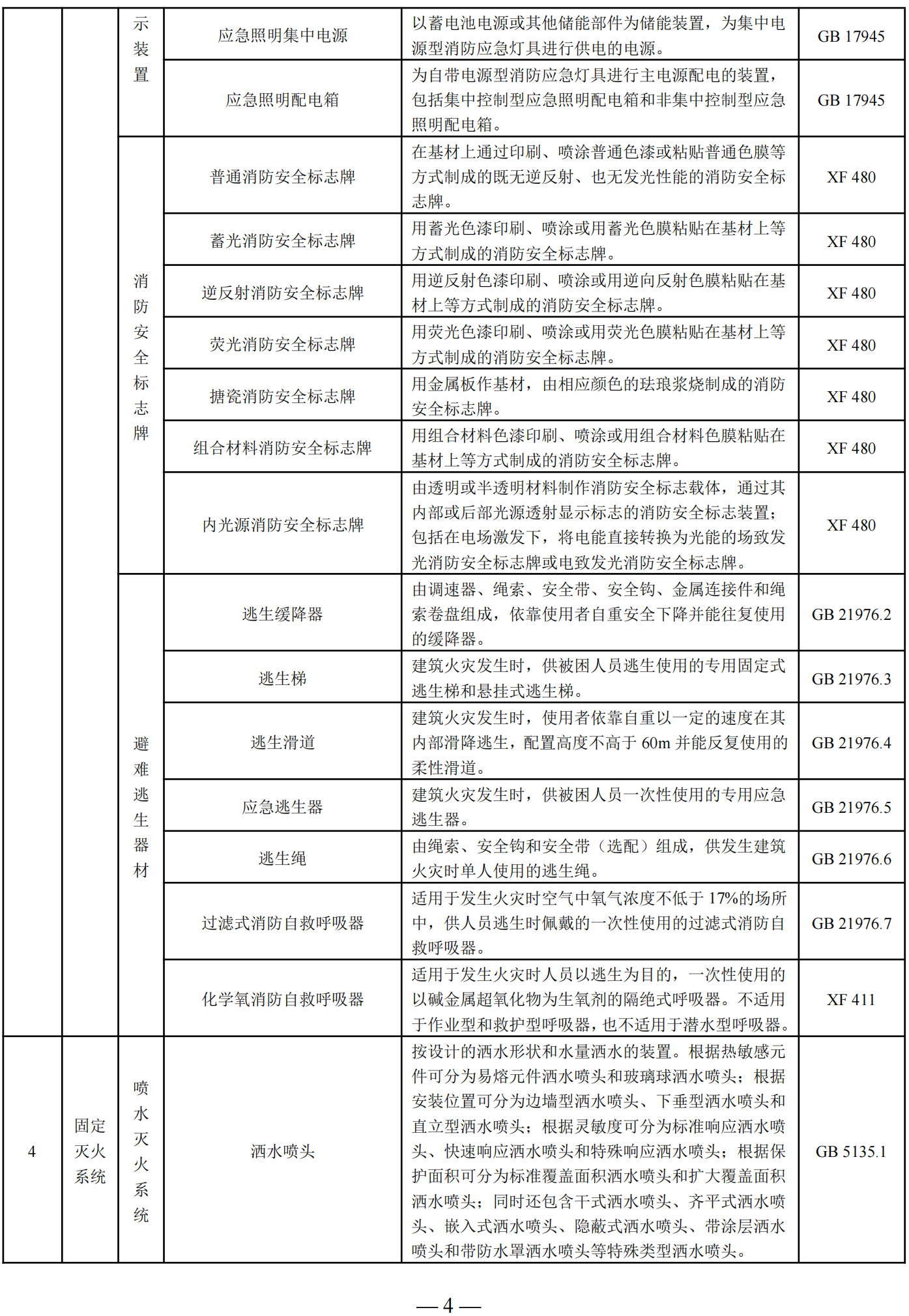 |  |  | 示装置 | 应急照明集中电源 | 以蓄电池电源或其他储能部件为储能装置，为集中电源型消防应急灯具进行供电的电源。 | GB 17945 |
|---|---|---|---|---|---|
|  |  |  | 应急照明配电箱 | 为自带电源型消防应急灯具进行主电源配电的装置，包括集中控制型应急照明配电箱和非集中控制型应急照明配电箱。 | GB 17945 |
|  |  | 消防安全标志牌 | 普通消防安全标志牌 | 在基材上通过印刷、喷涂普通色漆或粘贴普通色膜等方式制成的既无逆反射、也无发光性能的消防安全标志牌。 | XF 480 |
|  |  |  | 蓄光消防安全标志牌 | 用蓄光色漆印刷、喷涂或用蓄光色膜粘贴在基材上等方式制成的消防安全标志牌。 | XF 480 |
|  |  |  | 逆反射消防安全标志牌 | 用逆反射色漆印刷、喷涂或用逆向反射色膜粘贴在基材上等方式制成的消防安全标志牌。 | XF 480 |
|  |  |  | 荧光消防安全标志牌 | 用荧光色漆印刷、喷涂或用荧光色膜粘贴在基材上等方式制成的消防安全标志牌。 | XF 480 |
|  |  |  | 搪瓷消防安全标志牌 | 用金属板作基材，由相应颜色的珐琅浆烧制成的消防安全标志牌。 | XF 480 |
|  |  |  | 组合材料消防安全标志牌 | 用组合材料色漆印刷、喷涂或用组合材料色膜粘贴在基材上等方式制成的消防安全标志牌。 | XF 480 |
|  |  |  | 内光源消防安全标志牌 | 由透明或半透明材料制作消防安全标志载体，通过其内部或后部光源透射显示标志的消防安全标志装置；包括在电场激发下，将电能直接转换为光能的场致发光消防安全标志牌或电致发光消防安全标志牌。 | XF 480 |
|  |  | 避难逃生器材 | 逃生缓降器 | 由调速器、绳索、安全带、安全钩、金属连接件和绳索卷盘组成，依靠使用者自重安全下降并能往复使用的缓降器。 | GB 21976.2 |
|  |  |  | 逃生梯 | 建筑火灾发生时，供被困人员逃生使用的专用固定式逃生梯和悬挂式逃生梯。 | GB 21976.3 |
|  |  |  | 逃生滑道 | 建筑火灾发生时，使用者依靠自重以一定的速度在其内部滑降逃生，配置高度不高于 60m 并能反复使用的柔性滑道。 | GB 21976.4 |
|  |  |  | 应急逃生器 | 建筑火灾发生时，供被困人员一次性使用的专用应急逃生器。 | GB 21976.5 |
|  |  |  | 逃生绳 | 由绳索、安全钩和安全带（选配）组成，供发生建筑火灾时单人使用的逃生绳。 | GB 21976.6 |
|  |  |  | 过滤式消防自救呼吸器 | 适用于发生火灾时空气中氧气浓度不低于 17%的场所中，供人员逃生时佩戴的一次性使用的过滤式消防自救呼吸器。 | GB 21976.7 |
|  |  |  | 化学氧消防自救呼吸器 | 适用于发生火灾时人员以逃生为目的，一次性使用的以碱金属超氧化物为生氧剂的隔绝式呼吸器。不适用于作业型和救护型呼吸器，也不适用于潜水型呼吸器。 | XF 411 |
| 4 | 固定灭火系统 | 喷水灭火系统 | 洒水喷头 | 按设计的洒水形状和水量洒水的装置。根据热敏感元件可分为易熔元件洒水喷头和玻璃球洒水喷头；根据安装位置可分为边墙型洒水喷头、下垂型洒水喷头和直立型洒水喷头；根据灵敏度可分为标准响应洒水喷头、快速响应洒水喷头和特殊响应洒水喷头；根据保护面积可分为标准覆盖面积洒水喷头和扩大覆盖面积洒水喷头；同时还包含干式洒水喷头、齐平式洒水喷头、嵌入式洒水喷头、隐蔽式洒水喷头、带涂层洒水喷头和带防水罩洒水喷头等特殊类型洒水喷头。 | GB 5135.1 |

— 4 —